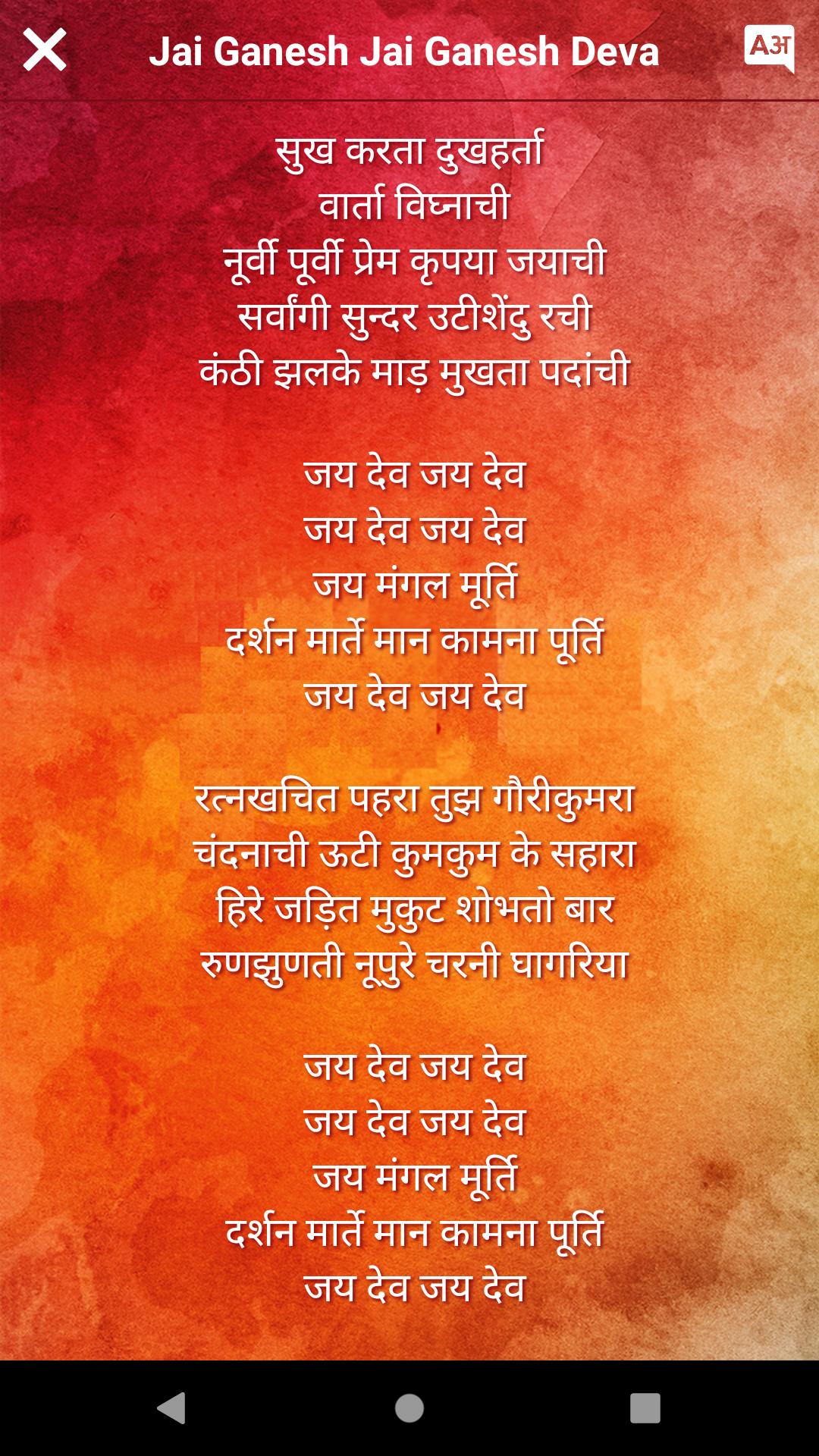 Jai Ganesh Jai Ganesh Deva

Aअ

सुख करता दुखहर्ता
वार्ता विघ्नाची
नूर्वी पूर्वी प्रेम कृपया जयाची
सर्वांगी सुन्दर उटीशेंदु रची
कंठी झलके माड़ मुखता पदांची

जय देव जय देव
जय देव जय देव
जय मंगल मूर्ति
दर्शन मार्ते मान कामना पूर्ति
जय देव जय देव

रत्नखचित पहरा तुझ गौरीकुमरा
चंदनाची ऊटी कुमकुम के सहारा
हिरे जड़ित मुकुट शोभतो बार
रुणझुणती नूपुरे चरनी घागरिया

जय देव जय देव
जय देव जय देव
जय मंगल मूर्ति
दर्शन मार्ते मान कामना पूर्ति
जय देव जय देव